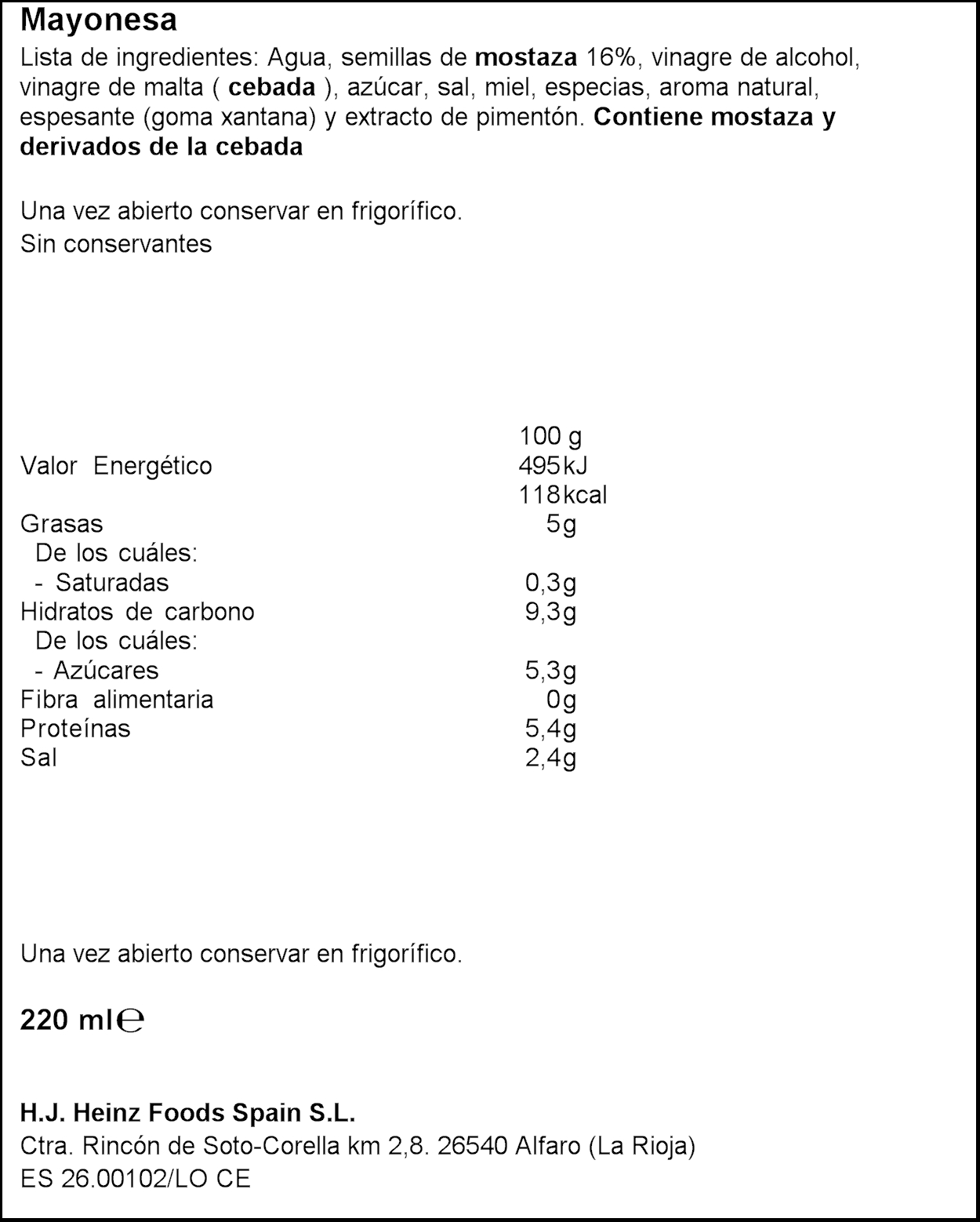 Mayonesa
Lista de ingredientes: Agua, semillas de mostaza 16%, vinagre de alcohol, vinagre de malta ( cebada ), azúcar, sal, miel, especias, aroma natural, espesante (goma xantana) y extracto de pimentón. Contiene mostaza y derivados de la cebada

Una vez abierto conservar en frigorífico.
Sin conservantes

| | 100 g |
|---|---|
| Valor Energético | 495 kJ |
| | 118 kcal |
| Grasas | 5g |
| De los cuáles: | |
| - Saturadas | 0,3g |
| Hidratos de carbono | 9,3g |
| De los cuáles: | |
| - Azúcares | 5,3g |
| Fibra alimentaria | 0g |
| Proteínas | 5,4g |
| Sal | 2,4g |

Una vez abierto conservar en frigorífico.

220 ml℮

H.J. Heinz Foods Spain S.L.
Ctra. Rincón de Soto-Corella km 2,8. 26540 Alfaro (La Rioja)
ES 26.00102/LO CE